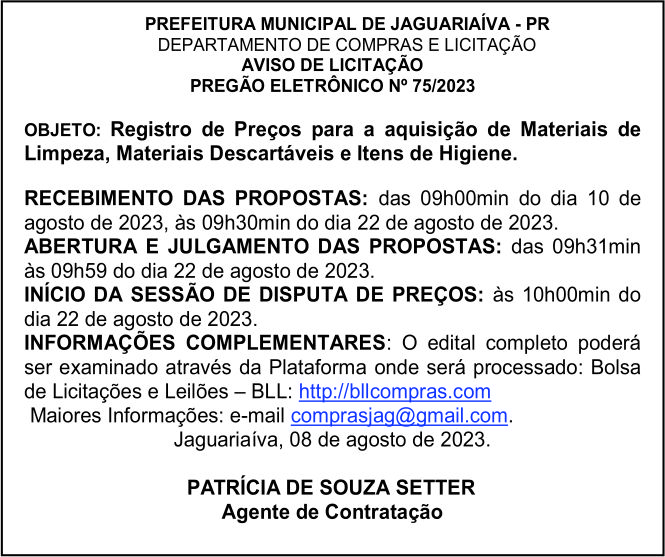 PREFEITURA MUNICIPAL DE JAGUARIAÍVA - PR
DEPARTAMENTO DE COMPRAS E LICITAÇÃO
AVISO DE LICITAÇÃO
PREGÃO ELETRÔNICO Nº 75/2023

OBJETO: Registro de Preços para a aquisição de Materiais de Limpeza, Materiais Descartáveis e Itens de Higiene.

RECEBIMENTO DAS PROPOSTAS: das 09h00min do dia 10 de agosto de 2023, às 09h30min do dia 22 de agosto de 2023.
ABERTURA E JULGAMENTO DAS PROPOSTAS: das 09h31min às 09h59 do dia 22 de agosto de 2023.
INÍCIO DA SESSÃO DE DISPUTA DE PREÇOS: às 10h00min do dia 22 de agosto de 2023.
INFORMAÇÕES COMPLEMENTARES: O edital completo poderá ser examinado através da Plataforma onde será processado: Bolsa de Licitações e Leilões – BLL: http://bllcompras.com
Maiores Informações: e-mail comprasjag@gmail.com.
Jaguariaíva, 08 de agosto de 2023.

PATRÍCIA DE SOUZA SETTER
Agente de Contratação